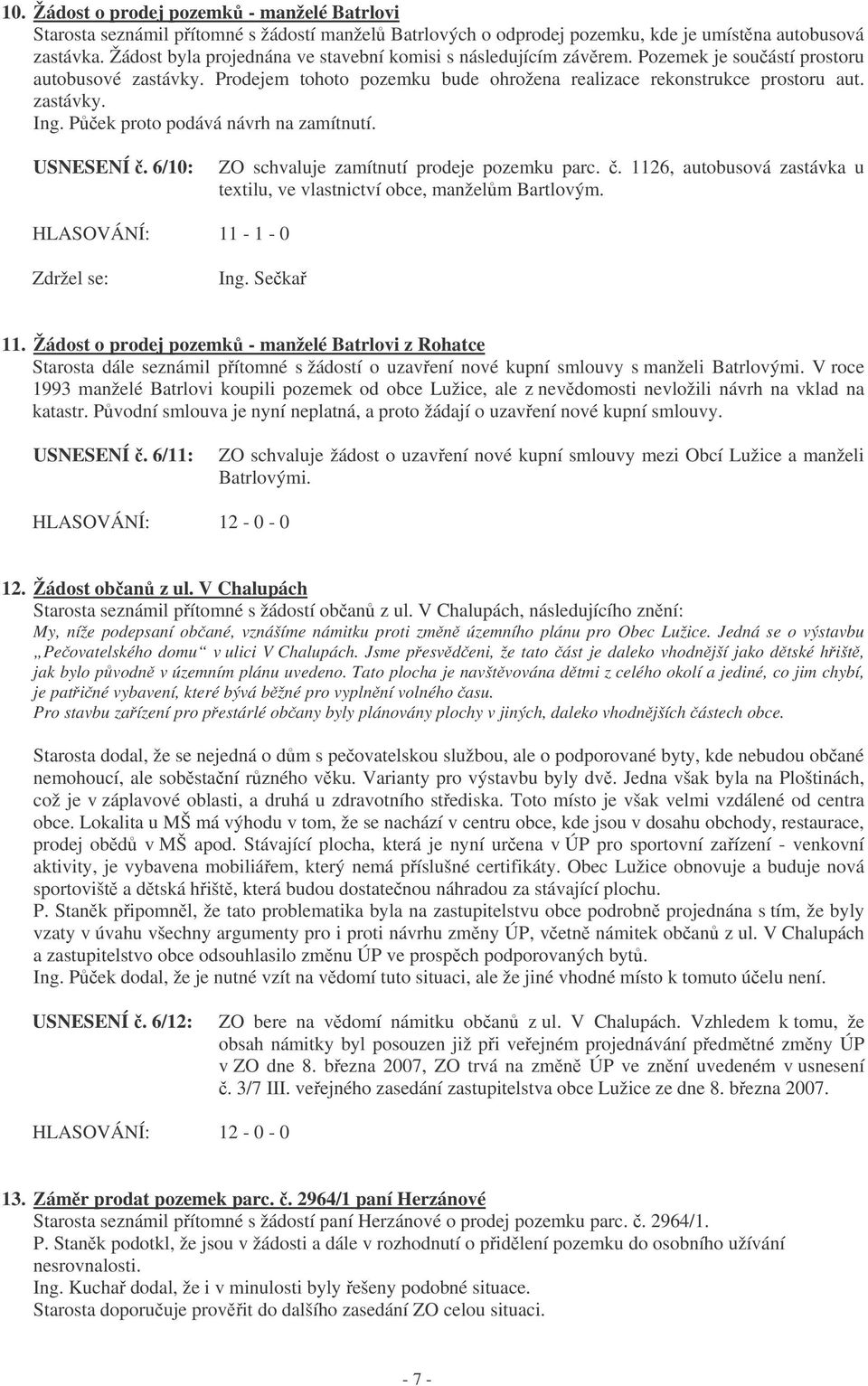 10. Žádost o prodej pozemků - manželé Batrlovi
Starosta seznámil přítomné s žádostí manželů Batrlových o odprodej pozemku, kde je umístěna autobusová zastávka. Žádost byla projednána ve stavební komisi s následujícím závěrem. Pozemek je součástí prostoru autobusové zastávky. Prodejem tohoto pozemku bude ohrožena realizace rekonstrukce prostoru aut. zastávky.
Ing. Půček proto podává návrh na zamítnutí.

USNESENÍ č. 6/10: ZO schvaluje zamítnutí prodeje pozemku parc. č. 1126, autobusová zastávka u textilu, ve vlastnictví obce, manželům Bartlovým.

HLASOVÁNÍ: 11 - 1 - 0

Zdržel se: Ing. Sečkař

11. Žádost o prodej pozemků - manželé Batrlovi z Rohatce
Starosta dále seznámil přítomné s žádostí o uzavření nové kupní smlouvy s manželi Batrlovými. V roce 1993 manželé Batrlovi koupili pozemek od obce Lužice, ale z nevědomosti nevložili návrh na vklad na katastr. Původní smlouva je nyní neplatná, a proto žádají o uzavření nové kupní smlouvy.

USNESENÍ č. 6/11: ZO schvaluje žádost o uzavření nové kupní smlouvy mezi Obcí Lužice a manželi Batrlovými.

HLASOVÁNÍ: 12 - 0 - 0

12. Žádost občanů z ul. V Chalupách
Starosta seznámil přítomné s žádostí občanů z ul. V Chalupách, následujícího znění:
My, níže podepsaní občané, vznášíme námitku proti změně územního plánu pro Obec Lužice. Jedná se o výstavbu „Pečovatelského domu“ v ulici V Chalupách. Jsme přesvědčeni, že tato část je daleko vhodnější jako dětské hřiště, jak bylo původně v územním plánu uvedeno. Tato plocha je navštěvována dětmi z celého okolí a jediné, co jim chybí, je patřičné vybavení, které bývá běžné pro vyplnění volného času.
Pro stavbu zařízení pro přestárlé občany byly plánovány plochy v jiných, daleko vhodnějších částech obce.

Starosta dodal, že se nejedná o dům s pečovatelskou službou, ale o podporované byty, kde nebudou občané nemohoucí, ale soběstační různého věku. Varianty pro výstavbu byly dvě. Jedna však byla na Ploštinách, což je v záplavové oblasti, a druhá u zdravotního střediska. Toto místo je však velmi vzdálené od centra obce. Lokalita u MŠ má výhodu v tom, že se nachází v centru obce, kde jsou v dosahu obchody, restaurace, prodej obědů v MŠ apod. Stávající plocha, která je nyní určena v ÚP pro sportovní zařízení - venkovní aktivity, je vybavena mobiliářem, který nemá příslušné certifikáty. Obec Lužice obnovuje a buduje nová sportoviště a dětská hřiště, která budou dostatečnou náhradou za stávající plochu.
P. Staněk připomněl, že tato problematika byla na zastupitelstvu obce podrobně projednána s tím, že byly vzaty v úvahu všechny argumenty pro i proti návrhu změny ÚP, včetně námitek občanů z ul. V Chalupách a zastupitelstvo obce odsouhlasilo změnu ÚP ve prospěch podporovaných bytů.
Ing. Půček dodal, že je nutné vzít na vědomí tuto situaci, ale že jiné vhodné místo k tomuto účelu není.

USNESENÍ č. 6/12: ZO bere na vědomí námitku občanů z ul. V Chalupách. Vzhledem k tomu, že obsah námitky byl posouzen již při veřejném projednávání předmětné změny ÚP v ZO dne 8. března 2007, ZO trvá na změně ÚP ve znění uvedeném v usnesení č. 3/7 III. veřejného zasedání zastupitelstva obce Lužice ze dne 8. března 2007.

HLASOVÁNÍ: 12 - 0 - 0

13. Záměr prodat pozemek parc. č. 2964/1 paní Herzánové
Starosta seznámil přítomné s žádostí paní Herzánové o prodej pozemku parc. č. 2964/1.
P. Staněk podotkl, že jsou v žádosti a dále v rozhodnutí o přidělení pozemku do osobního užívání nesrovnalosti.
Ing. Kuchař dodal, že i v minulosti byly řešeny podobné situace.
Starosta doporučuje prověřit do dalšího zasedání ZO celou situaci.

- 7 -